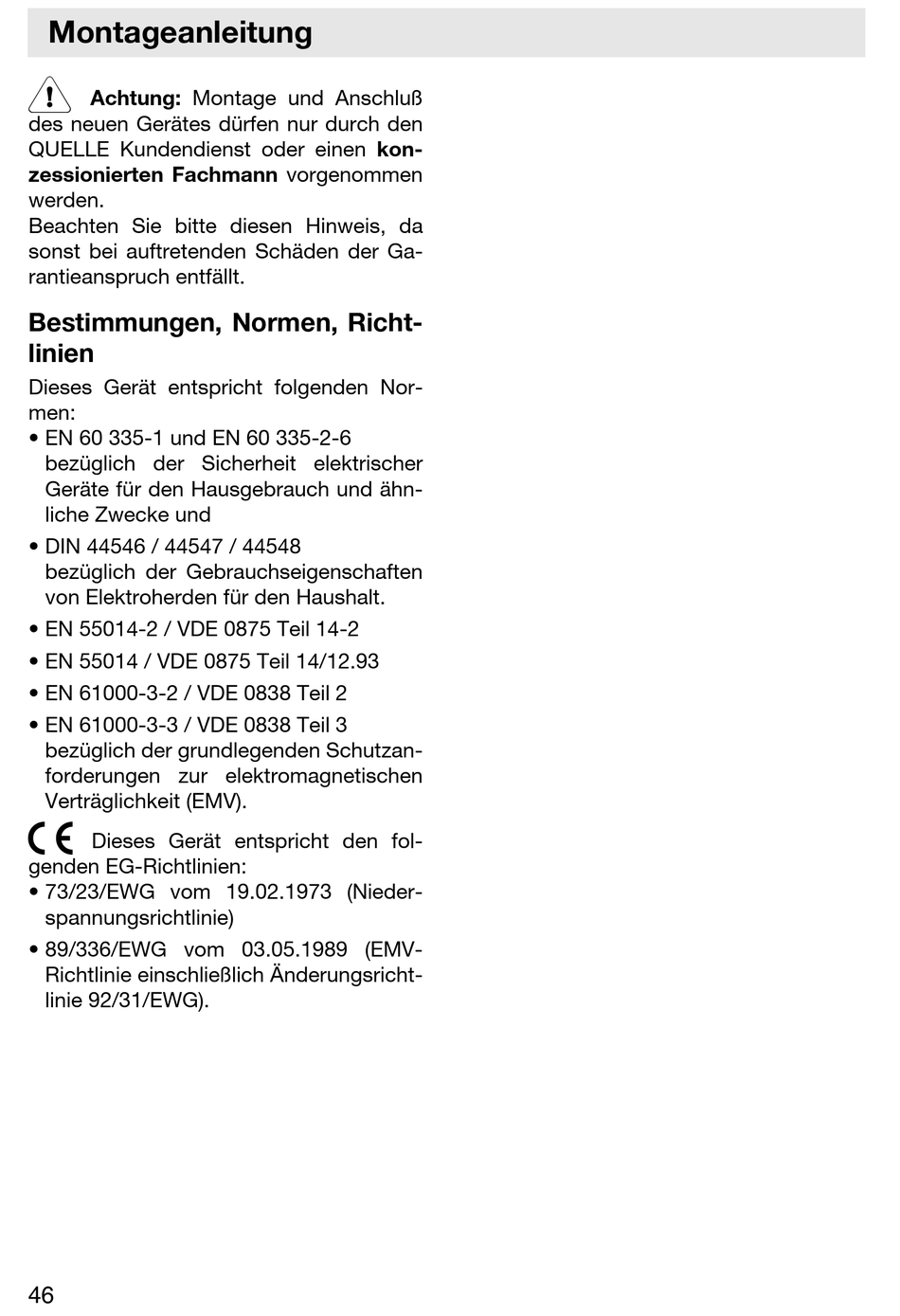 Montageanleitung

Achtung: Montage und Anschluß des neuen Gerätes dürfen nur durch den QUELLE Kundendienst oder einen konzessionierten Fachmann vorgenommen werden.
Beachten Sie bitte diesen Hinweis, da sonst bei auftretenden Schäden der Garantieanspruch entfällt.

Bestimmungen, Normen, Richtlinien

Dieses Gerät entspricht folgenden Normen:
• EN 60 335-1 und EN 60 335-2-6 bezüglich der Sicherheit elektrischer Geräte für den Hausgebrauch und ähnliche Zwecke und
• DIN 44546 / 44547 / 44548 bezüglich der Gebrauchseigenschaften von Elektroherden für den Haushalt.
• EN 55014-2 / VDE 0875 Teil 14-2
• EN 55014 / VDE 0875 Teil 14/12.93
• EN 61000-3-2 / VDE 0838 Teil 2
• EN 61000-3-3 / VDE 0838 Teil 3 bezüglich der grundlegenden Schutzanforderungen zur elektromagnetischen Verträglichkeit (EMV).

CE Dieses Gerät entspricht den folgenden EG-Richtlinien:
• 73/23/EWG vom 19.02.1973 (Niederspannungsrichtlinie)
• 89/336/EWG vom 03.05.1989 (EMV-Richtlinie einschließlich Änderungsrichtlinie 92/31/EWG).

46